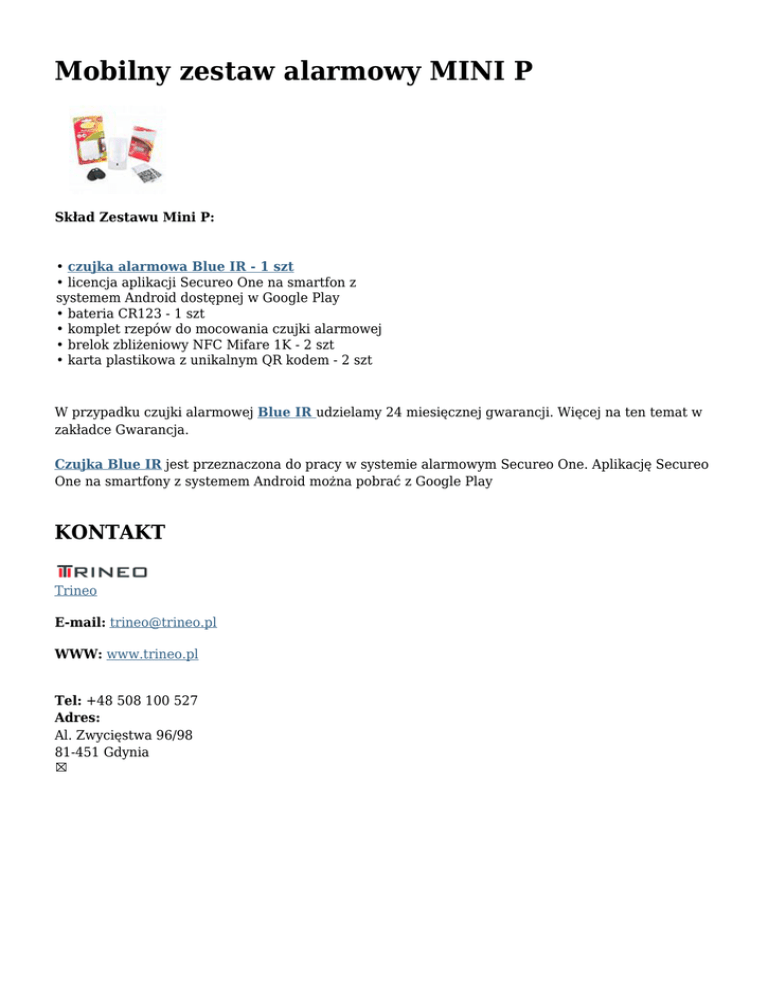 Mobilny zestaw alarmowy MINI P

Skład Zestawu Mini P:

• czujka alarmowa Blue IR - 1 szt
• licencja aplikacji Secureo One na smartfon z systemem Android dostępnej w Google Play
• bateria CR123 - 1 szt
• komplet rzepów do mocowania czujki alarmowej
• brelok zbliżeniowy NFC Mifare 1K - 2 szt
• karta plastikowa z unikalnym QR kodem - 2 szt

W przypadku czujki alarmowej Blue IR udzielamy 24 miesięcznej gwarancji. Więcej na ten temat w zakładce Gwarancja.

Czujka Blue IR jest przeznaczona do pracy w systemie alarmowym Secureo One. Aplikację Secureo One na smartfony z systemem Android można pobrać z Google Play

KONTAKT

TRINEO
Trineo

E-mail: trineo@trineo.pl

WWW: www.trineo.pl

Tel: +48 508 100 527
Adres:
Al. Zwycięstwa 96/98
81-451 Gdynia